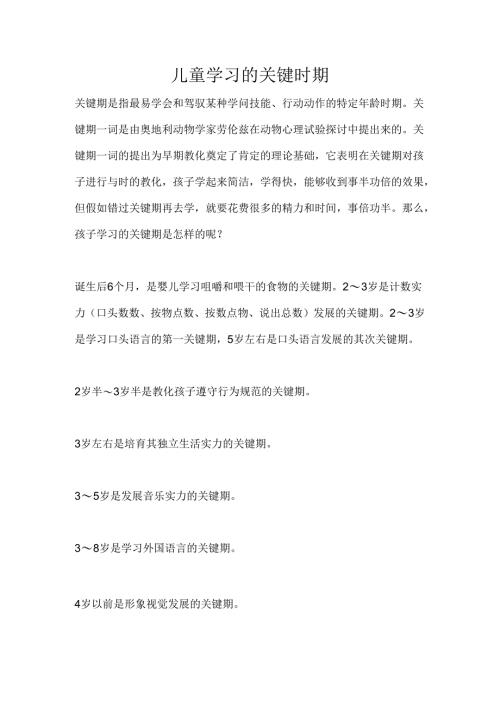 儿童学习的关键时期

关键期是指最易学会和驾驭某种学问技能、行动动作的特定年龄时期。关键期一词是由奥地利动物学家劳伦兹在动物心理试验探讨中提出来的。关键期一词的提出为早期教化奠定了肯定的理论基础，它表明在关键期对孩子进行与时的教化，孩子学起来简洁，学得快，能够收到事半功倍的效果，但假如错过关键期再去学，就要花费很多的精力和时间，事倍功半。那么，孩子学习的关键期是怎样的呢？

诞生后6个月，是婴儿学习咀嚼和喂干的食物的关键期。2～3岁是计数实力（口头数数、按物点数、按数点物、说出总数）发展的关键期。2～3岁是学习口头语言的第一关键期，5岁左右是口头语言发展的其次关键期。

2岁半～3岁半是教化孩子遵守行为规范的关键期。

3岁左右是培育其独立生活实力的关键期。

3～5岁是发展音乐实力的关键期。

3～8岁是学习外国语言的关键期。

4岁以前是形象视觉发展的关键期。